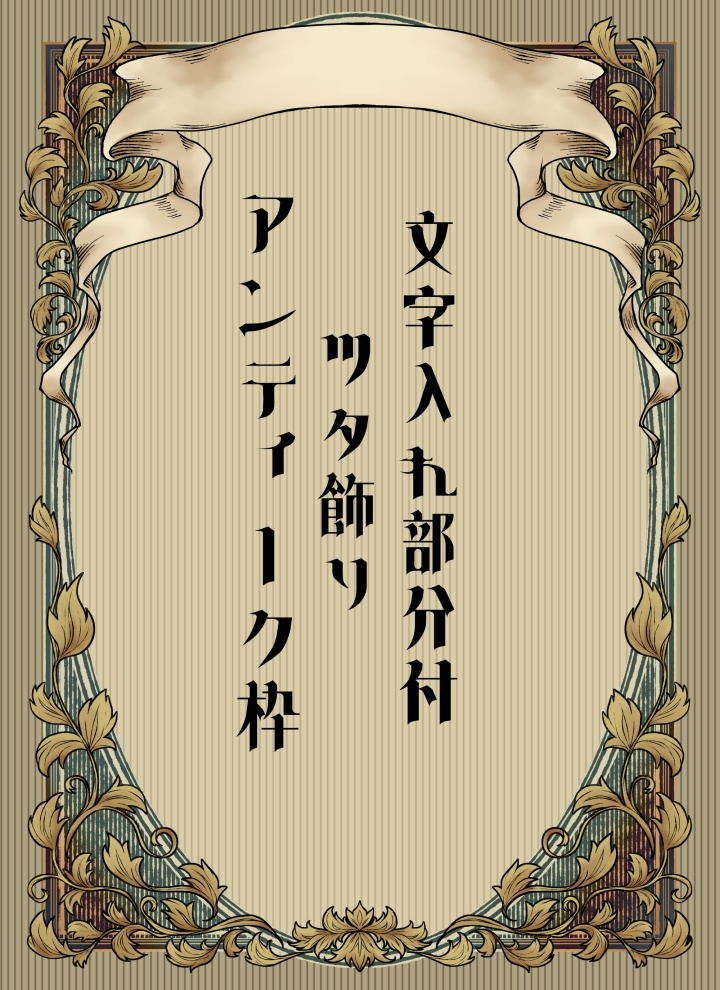 文字入れ部分付
ツタ飾り
アンティーク枠